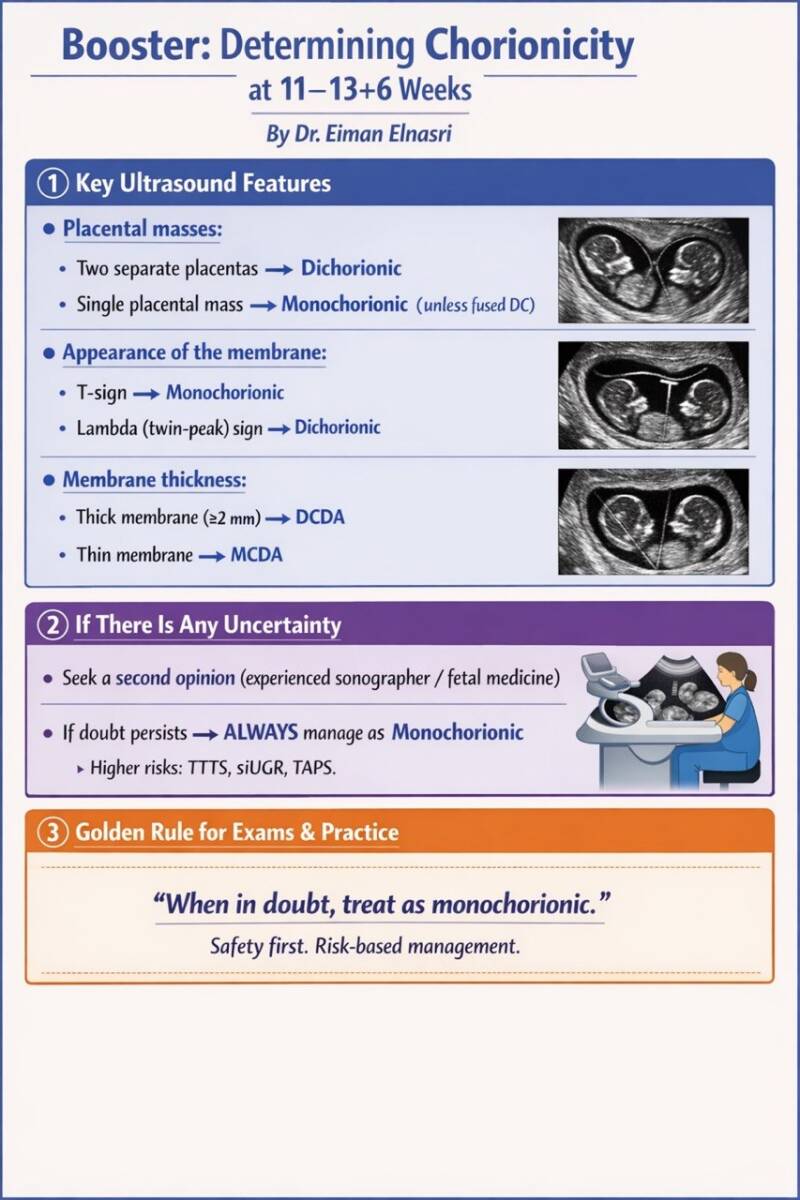 Booster: Determining Chorionicity
at 11–13+6 Weeks
By Dr. Eiman Elnasri

① Key Ultrasound Features

• Placental masses:
• Two separate placentas → Dichorionic
• Single placental mass → Monochorionic (unless fused DC)

• Appearance of the membrane:
• T-sign → Monochorionic
• Lambda (twin-peak) sign → Dichorionic

• Membrane thickness:
• Thick membrane (≥2 mm) → DCDA
• Thin membrane → MCDA

② If There Is Any Uncertainty

• Seek a second opinion (experienced sonographer / fetal medicine)

• If doubt persists → ALWAYS manage as Monochorionic
▸ Higher risks: TTTS, siUGR, TAPS.

③ Golden Rule for Exams & Practice

“When in doubt, treat as monochorionic.”
Safety first. Risk-based management.